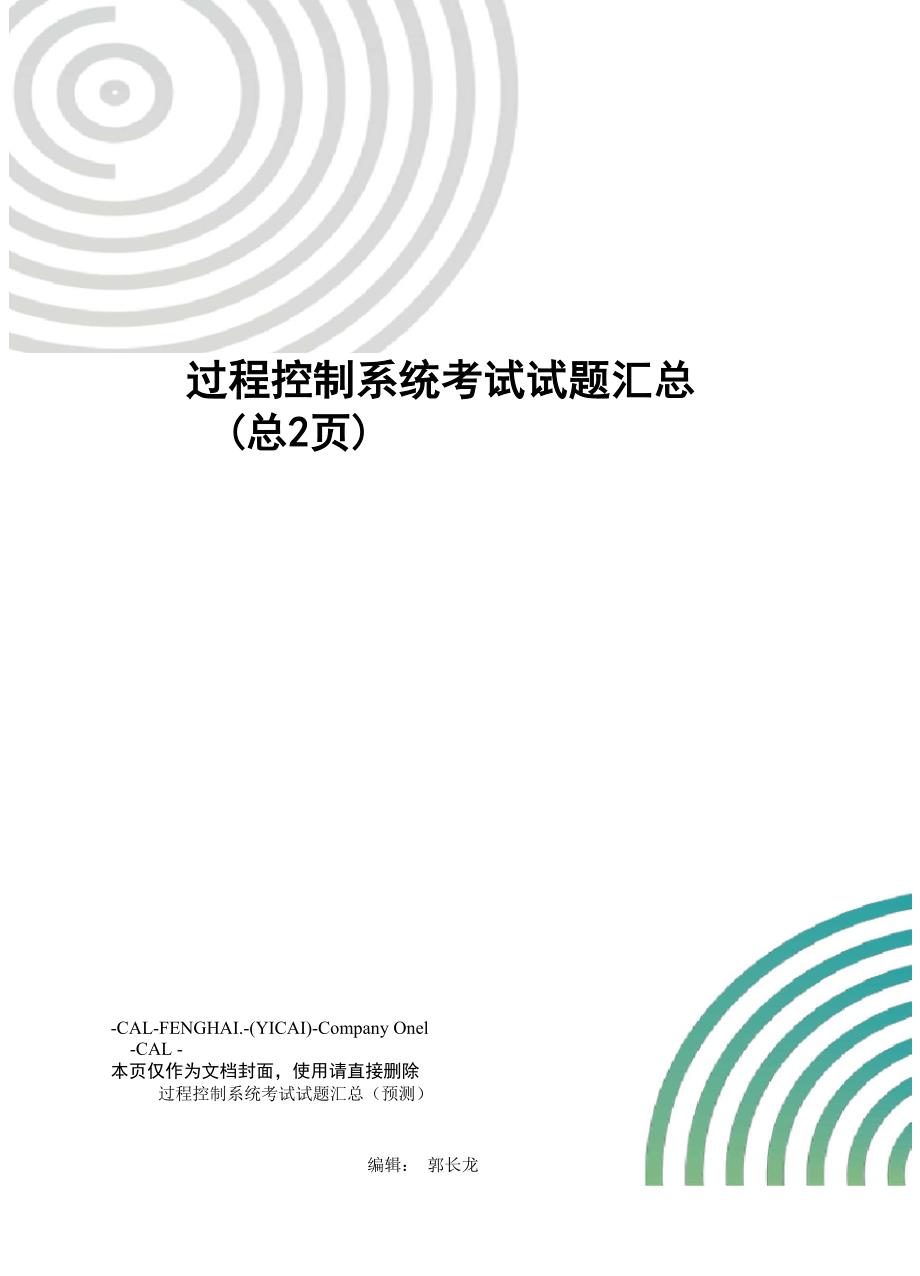 过程控制系统考试试题汇总
（总2页）

-CAL-FENGHAI.-(YICAI)-Company Onel
-CAL -
本页仅作为文档封面，使用请直接删除
过程控制系统考试试题汇总（预测）

编辑： 郭长龙